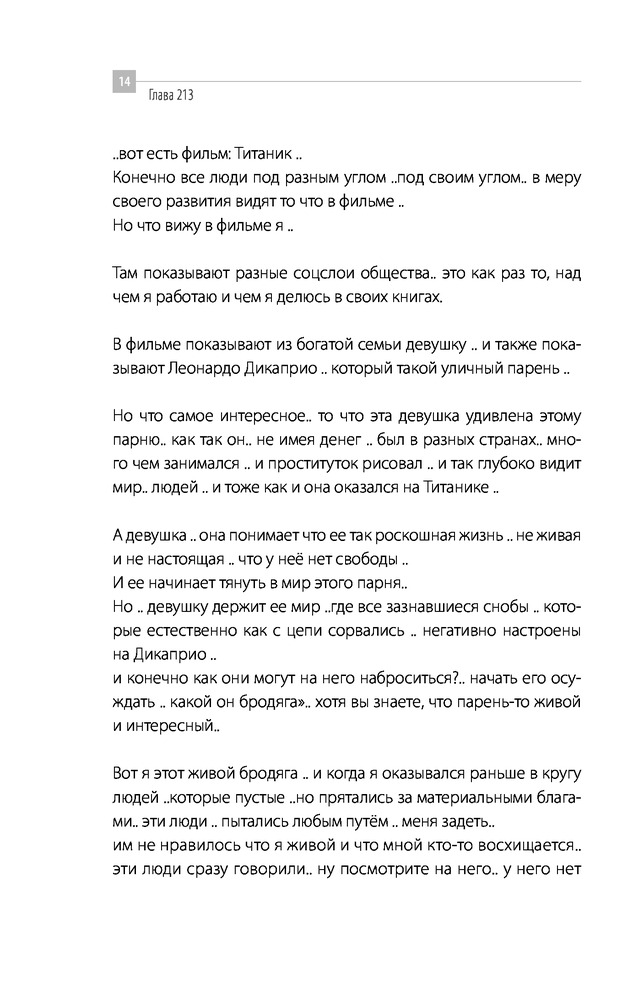 14
Глава 213

..вот есть фильм: Титаник ..
Конечно все люди под разным углом ..под своим углом.. в меру своего развития видят то что в фильме ..
Но что вижу в фильме я ..

Там показывают разные соцслои общества.. это как раз то, над чем я работаю и чем я делюсь в своих книгах.

В фильме показывают из богатой семьи девушку .. и также показывают Леонардо Дикаприо .. который такой уличный парень ..

Но что самое интересное.. то что эта девушка удивлена этому парню.. как так он.. не имея денег .. был в разных странах.. много чем занимался .. и проституток рисовал .. и так глубоко видит мир.. людей .. и тоже как и она оказался на Титанике ..

А девушка .. она понимает что ее так роскошная жизнь .. не живая и не настоящая .. что у неё нет свободы ..
И ее начинает тянуть в мир этого парня..
Но .. девушку держит ее мир ..где все зазнавшиеся снобы .. которые естественно как с цепи сорвались .. негативно настроены на Дикаприо ..
и конечно как они могут на него наброситься?.. начать его осуждать .. какой он бродяга».. хотя вы знаете, что парень-то живой и интересный..

Вот я этот живой бродяга .. и когда я оказывался раньше в кругу людей ..которые пустые ..но прятались за материальными благами.. эти люди .. пытались любым путём .. меня задеть..
им не нравилось что я живой и что мной кто-то восхищается..
эти люди сразу говорили.. ну посмотрите на него.. у него нет